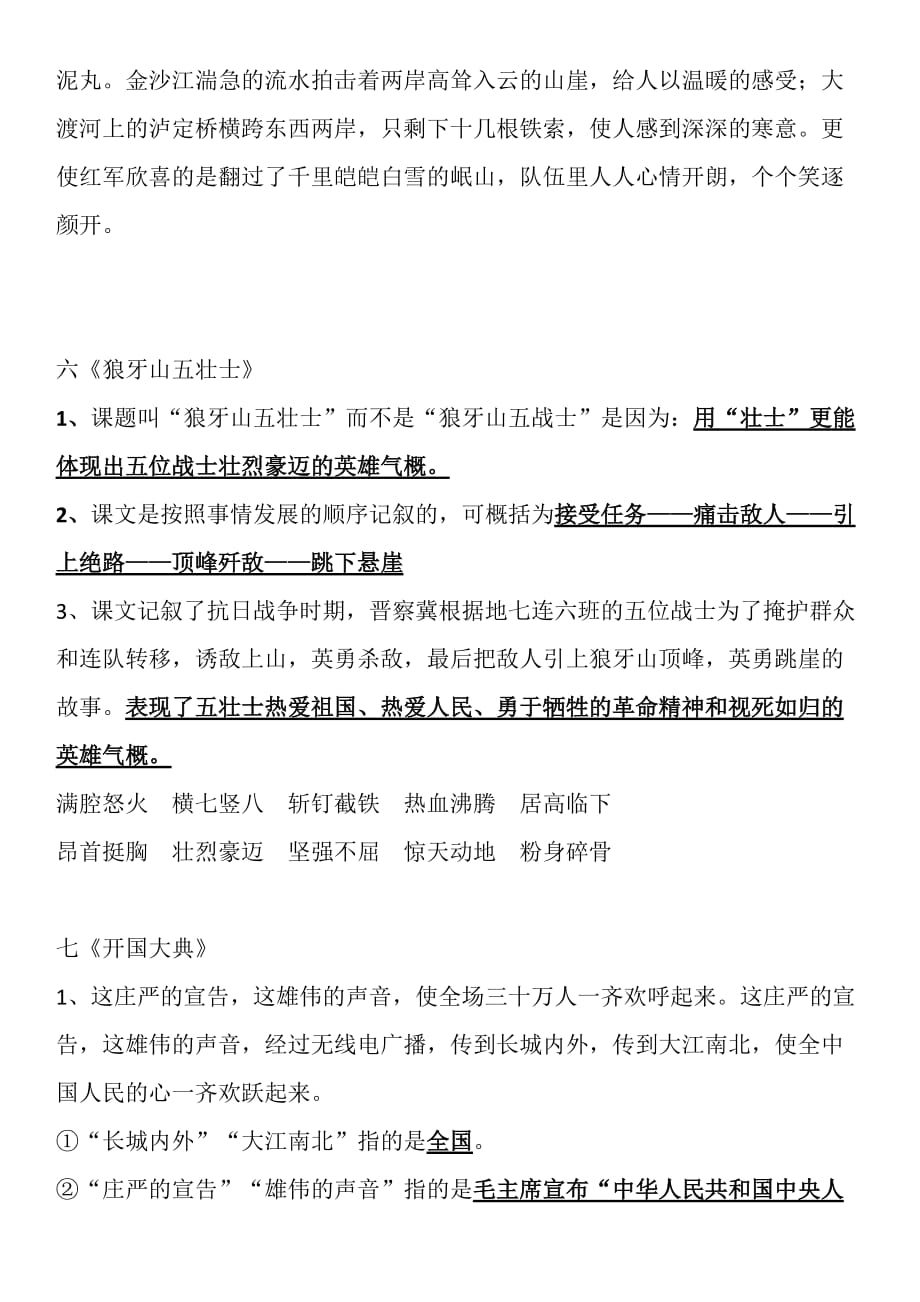 泥丸。金沙江湍急的流水拍击着两岸高耸入云的山崖，给人以温暖的感受；大渡河上的泸定桥横跨东西两岸，只剩下十几根铁索，使人感到深深的寒意。更使红军欣喜的是翻过了千里皑皑白雪的岷山，队伍里人人心情开朗，个个笑逐颜开。

六《狼牙山五壮士》

1、课题叫“狼牙山五壮士”而不是“狼牙山五战士”是因为：用“壮士”更能体现出五位战士壮烈豪迈的英雄气概。

2、课文是按照事情发展的顺序记叙的，可概括为接受任务——痛击敌人——引上绝路——顶峰歼敌——跳下悬崖

3、课文记叙了抗日战争时期，晋察冀根据地七连六班的五位战士为了掩护群众和连队转移，诱敌上山，英勇杀敌，最后把敌人引上狼牙山顶峰，英勇跳崖的故事。表现了五壮士热爱祖国、热爱人民、勇于牺牲的革命精神和视死如归的英雄气概。

满腔怒火 横七竖八 斩钉截铁 热血沸腾 居高临下

昂首挺胸 壮烈豪迈 坚强不屈 惊天动地 粉身碎骨

七《开国大典》

1、这庄严的宣告，这雄伟的声音，使全场三十万人一齐欢呼起来。这庄严的宣告，这雄伟的声音，经过无线电广播，传到长城内外，传到大江南北，使全中国人民的心一齐欢跃起来。

①“长城内外”“大江南北”指的是全国。

②“庄严的宣告”“雄伟的声音”指的是毛主席宣布“中华人民共和国中央人